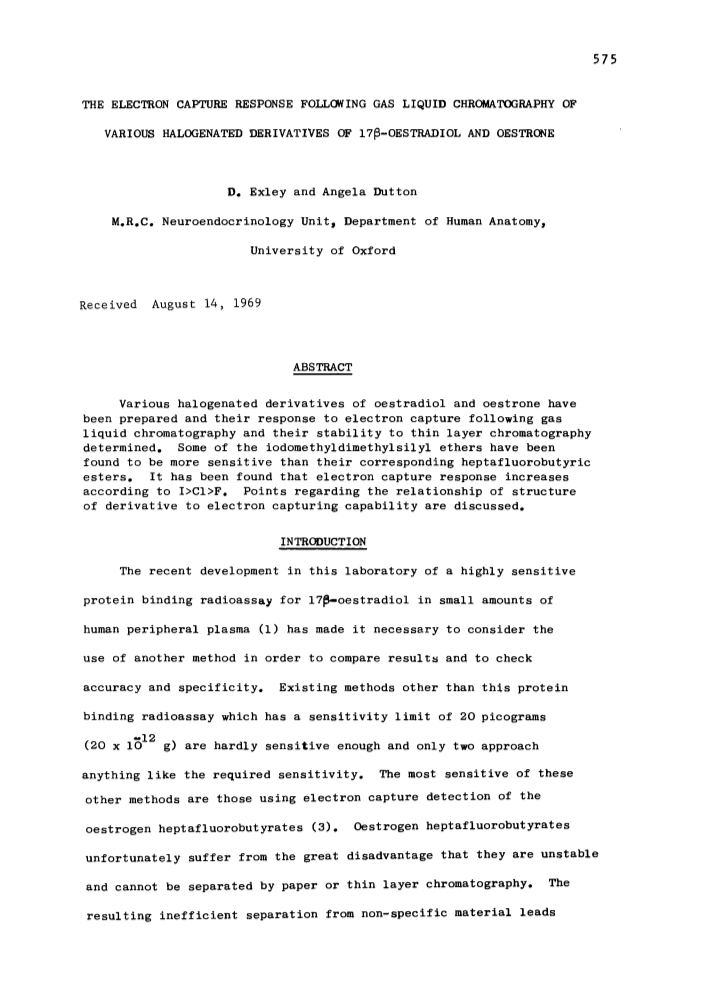 575

THE ELECTRON CAPTURE RESPONSE FOLLOWING GAS LIQUID CHROMATOGRAPHY OF VARIOUS HALOGENATED DERIVATIVES OF 17β-OESTRADIOL AND OESTRONE

D. Exley and Angela Dutton

M.R.C. Neuroendocrinology Unit, Department of Human Anatomy, University of Oxford

Received August 14, 1969

ABSTRACT

Various halogenated derivatives of oestradiol and oestrone have been prepared and their response to electron capture following gas liquid chromatography and their stability to thin layer chromatography determined. Some of the iodomethyldimethylsilyl ethers have been found to be more sensitive than their corresponding heptafluorobutyric esters. It has been found that electron capture response increases according to I>Cl>F. Points regarding the relationship of structure of derivative to electron capturing capability are discussed.

INTRODUCTION

The recent development in this laboratory of a highly sensitive protein binding radioassay for 17β-oestradiol in small amounts of human peripheral plasma (1) has made it necessary to consider the use of another method in order to compare results and to check accuracy and specificity. Existing methods other than this protein binding radioassay which has a sensitivity limit of 20 picograms (20 x $10^{-12}$ g) are hardly sensitive enough and only two approach anything like the required sensitivity. The most sensitive of these other methods are those using electron capture detection of the oestrogen heptafluorobutyrates (3). Oestrogen heptafluorobutyrates unfortunately suffer from the great disadvantage that they are unstable and cannot be separated by paper or thin layer chromatography. The resulting inefficient separation from non-specific material leads